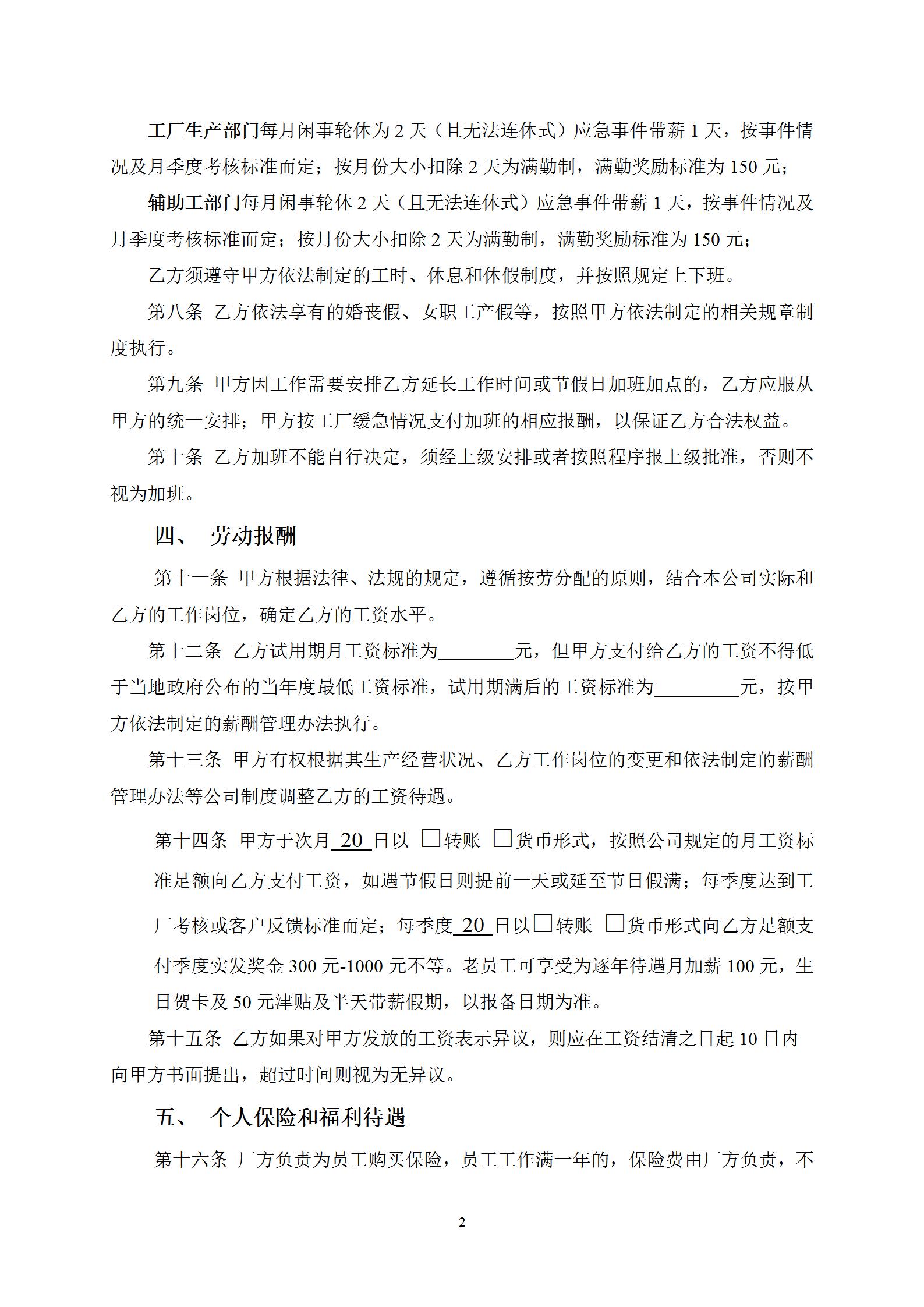 工厂生产部门每月闲事轮休为 2 天（且无法连休式）应急事件带薪 1 天，按事件情况及月季度考核标准而定；按月份大小扣除 2 天为满勤制，满勤奖励标准为 150 元；

辅助工部门每月闲事轮休 2 天（且无法连休式）应急事件带薪 1 天，按事件情况及月季度考核标准而定；按月份大小扣除 2 天为满勤制，满勤奖励标准为 150 元；

乙方须遵守甲方依法制定的工时、休息和休假制度，并按照规定上下班。

第八条 乙方依法享有的婚丧假、女职工产假等，按照甲方依法制定的相关规章制度执行。

第九条 甲方因工作需要安排乙方延长工作时间或节假日加班加点的，乙方应服从甲方的统一安排；甲方按工厂缓急情况支付加班的相应报酬，以保证乙方合法权益。

第十条 乙方加班不能自行决定，须经上级安排或者按照程序报上级批准，否则不视为加班。

四、 劳动报酬

第十一条 甲方根据法律、法规的规定，遵循按劳分配的原则，结合本公司实际和乙方的工作岗位，确定乙方的工资水平。

第十二条 乙方试用期月工资标准为________元，但甲方支付给乙方的工资不得低于当地政府公布的当年度最低工资标准，试用期满后的工资标准为_________元，按甲方依法制定的薪酬管理办法执行。

第十三条 甲方有权根据其生产经营状况、乙方工作岗位的变更和依法制定的薪酬管理办法等公司制度调整乙方的工资待遇。

第十四条 甲方于次月 20 日以 □转账 □货币形式，按照公司规定的月工资标准足额向乙方支付工资，如遇节假日则提前一天或延至节日假满；每季度达到工厂考核或客户反馈标准而定；每季度 20 日以□转账 □货币形式向乙方足额支付季度实发奖金 300 元-1000 元不等。老员工可享受为逐年待遇月加薪 100 元，生日贺卡及 50 元津贴及半天带薪假期，以报备日期为准。

第十五条 乙方如果对甲方发放的工资表示异议，则应在工资结清之日起 10 日内向甲方书面提出，超过时间则视为无异议。

五、 个人保险和福利待遇

第十六条 厂方负责为员工购买保险，员工工作满一年的，保险费由厂方负责，不

2